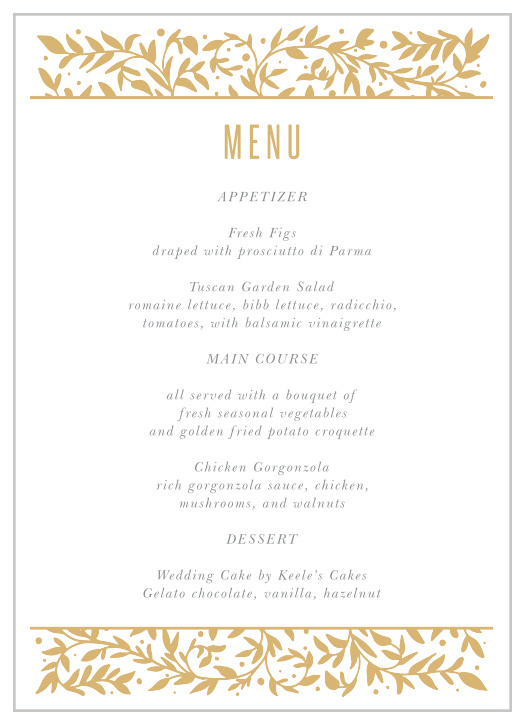 MENU

APPETIZER

Fresh Figs
draped with prosciutto di Parma

Tuscan Garden Salad
romaine lettuce, bibb lettuce, radicchio, tomatoes, with balsamic vinaigrette

MAIN COURSE

all served with a bouquet of fresh seasonal vegetables and golden fried potato croquette

Chicken Gorgonzola
rich gorgonzola sauce, chicken, mushrooms, and walnuts

DESSERT

Wedding Cake by Keele's Cakes
Gelato chocolate, vanilla, hazelnut